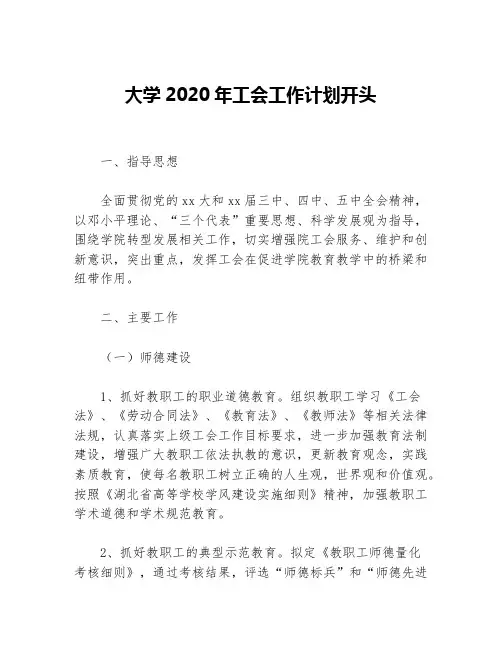 大学 2020 年工会工作计划开头

一、指导思想

全面贯彻党的 xx 大和 xx 届三中、四中、五中全会精神，以邓小平理论、“三个代表”重要思想、科学发展观为指导，围绕学院转型发展相关工作，切实增强院工会服务、维护和创新意识，突出重点，发挥工会在促进学院教育教学中的桥梁和纽带作用。

二、主要工作

（一）师德建设

1、抓好教职工的职业道德教育。组织教职工学习《工会法》、《劳动合同法》、《教育法》、《教师法》等相关法律法规，认真落实上级工会工作目标要求，进一步加强教育法制建设，增强广大教职工依法执教的意识，更新教育观念，实践素质教育，使每名教职工树立正确的人生观，世界观和价值观。按照《湖北省高等学校学风建设实施细则》精神，加强教职工学术道德和学术规范教育。

2、抓好教职工的典型示范教育。拟定《教职工师德量化考核细则》，通过考核结果，评选“师德标兵”和“师德先进